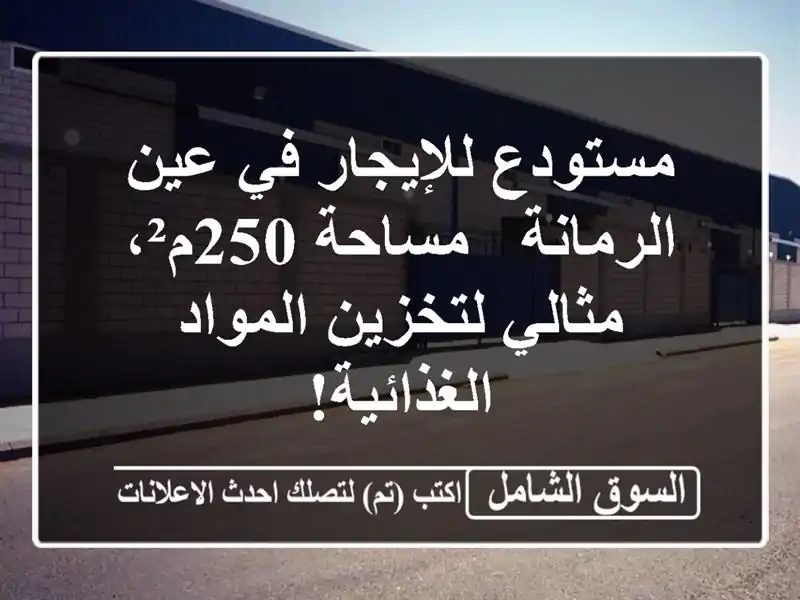 مستودع للإيجار في عين الرمانة مساحة 250م²، مثالي لتخزين المواد الغذائية!

السوق الشامل

اكتب (تم) لتصلك احدث الاعلانات